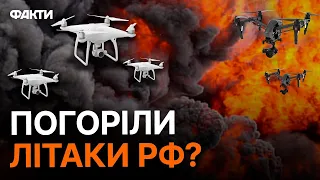 ФАКТИ

ПОГОРІЛИ ЛІТАКИ РФ?